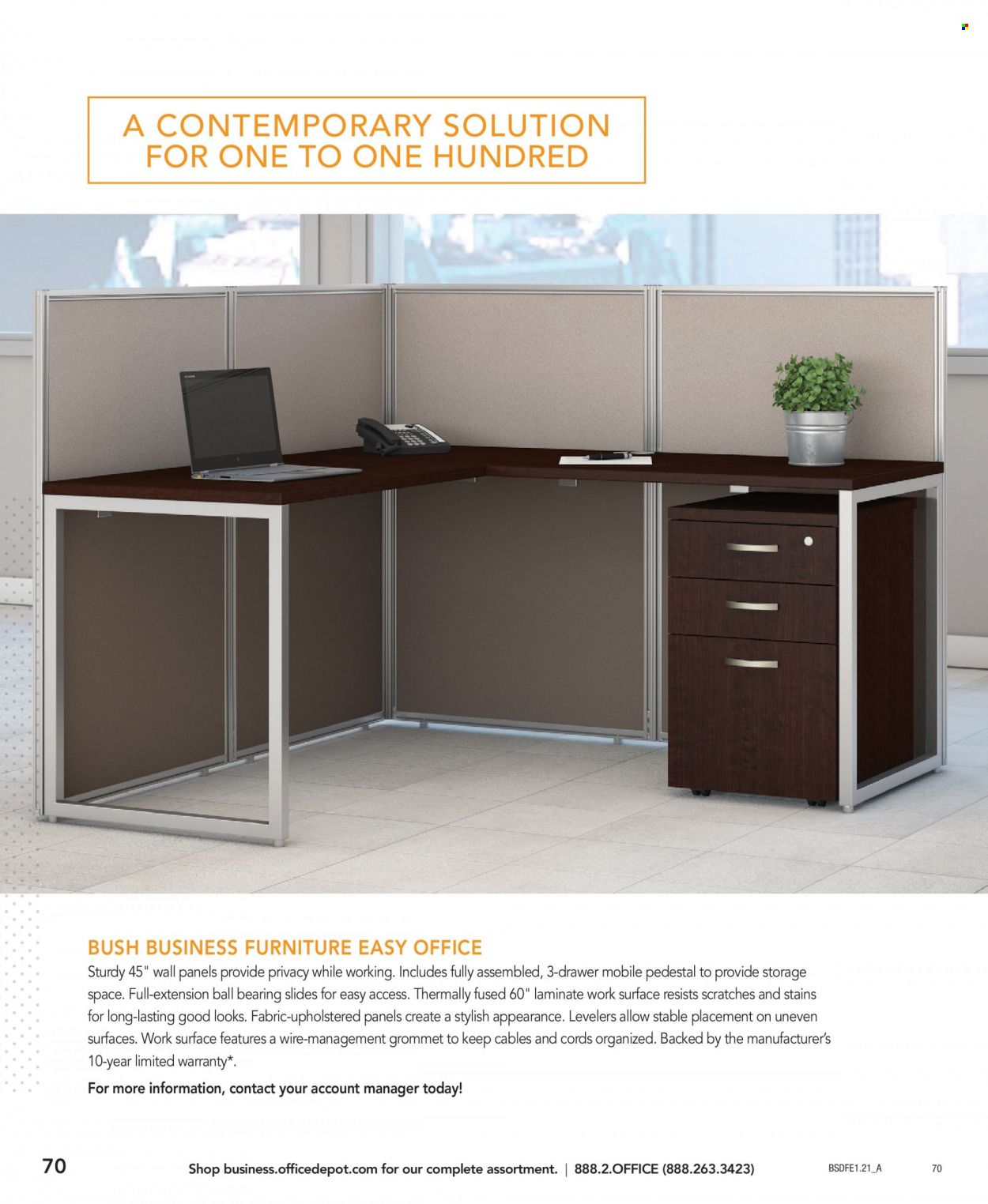 A CONTEMPORARY SOLUTION
FOR ONE TO ONE HUNDRED

BUSH BUSINESS FURNITURE EASY OFFICE

Sturdy 45" wall panels provide privacy while working. Includes fully assembled, 3-drawer mobile pedestal to provide storage space. Full-extension ball bearing slides for easy access. Thermally fused 60" laminate work surface resists scratches and stains for long-lasting good looks. Fabric-upholstered panels create a stylish appearance. Levelers allow stable placement on uneven surfaces. Work surface features a wire-management grommet to keep cables and cords organized. Backed by the manufacturer's 10-year limited warranty*.

For more information, contact your account manager today!

70 Shop business.officedepot.com for our complete assortment. | 888.2.OFFICE (888.263.3423) BSDFE1.21_A 70